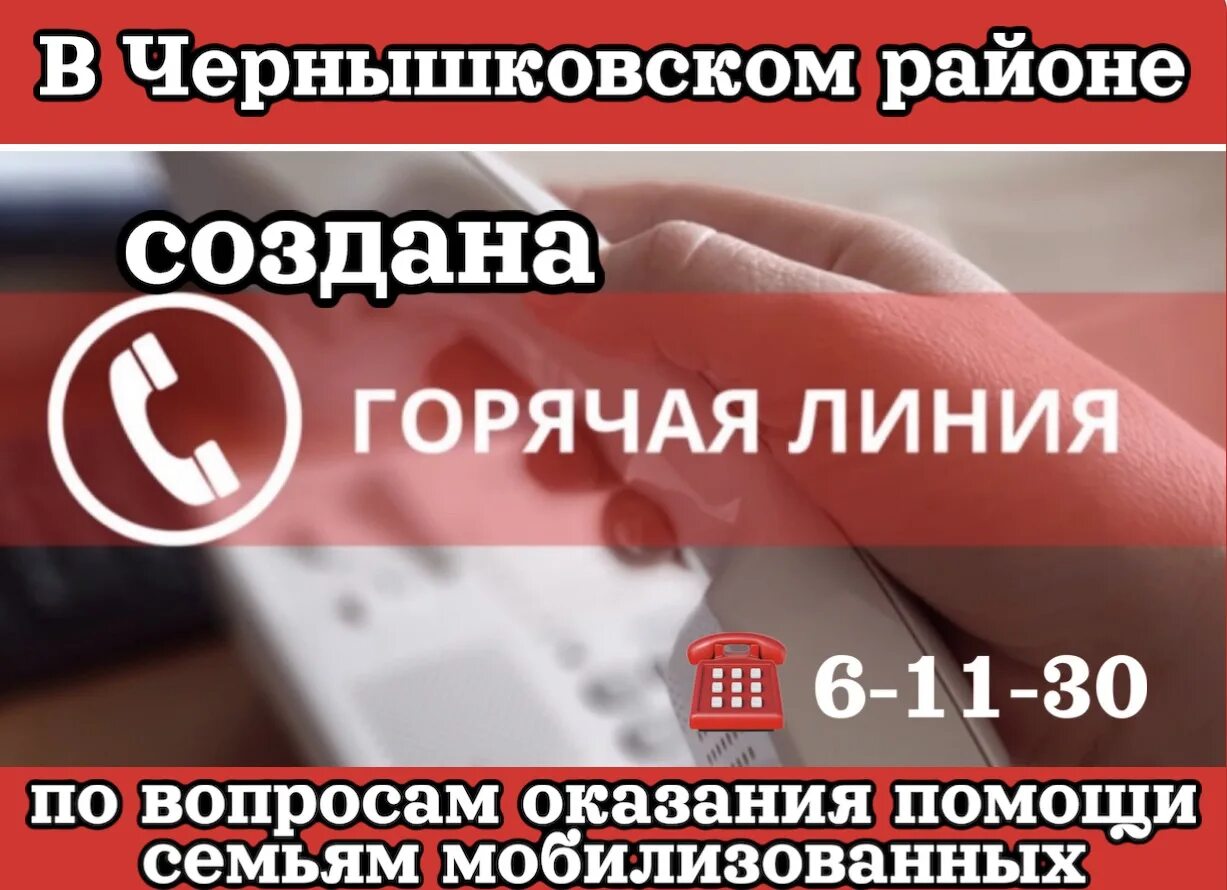 В Чернышковском районе

создана

ГОРЯЧАЯ ЛИНИЯ

6-11-30

по вопросам оказания помощи семьям мобилизованных